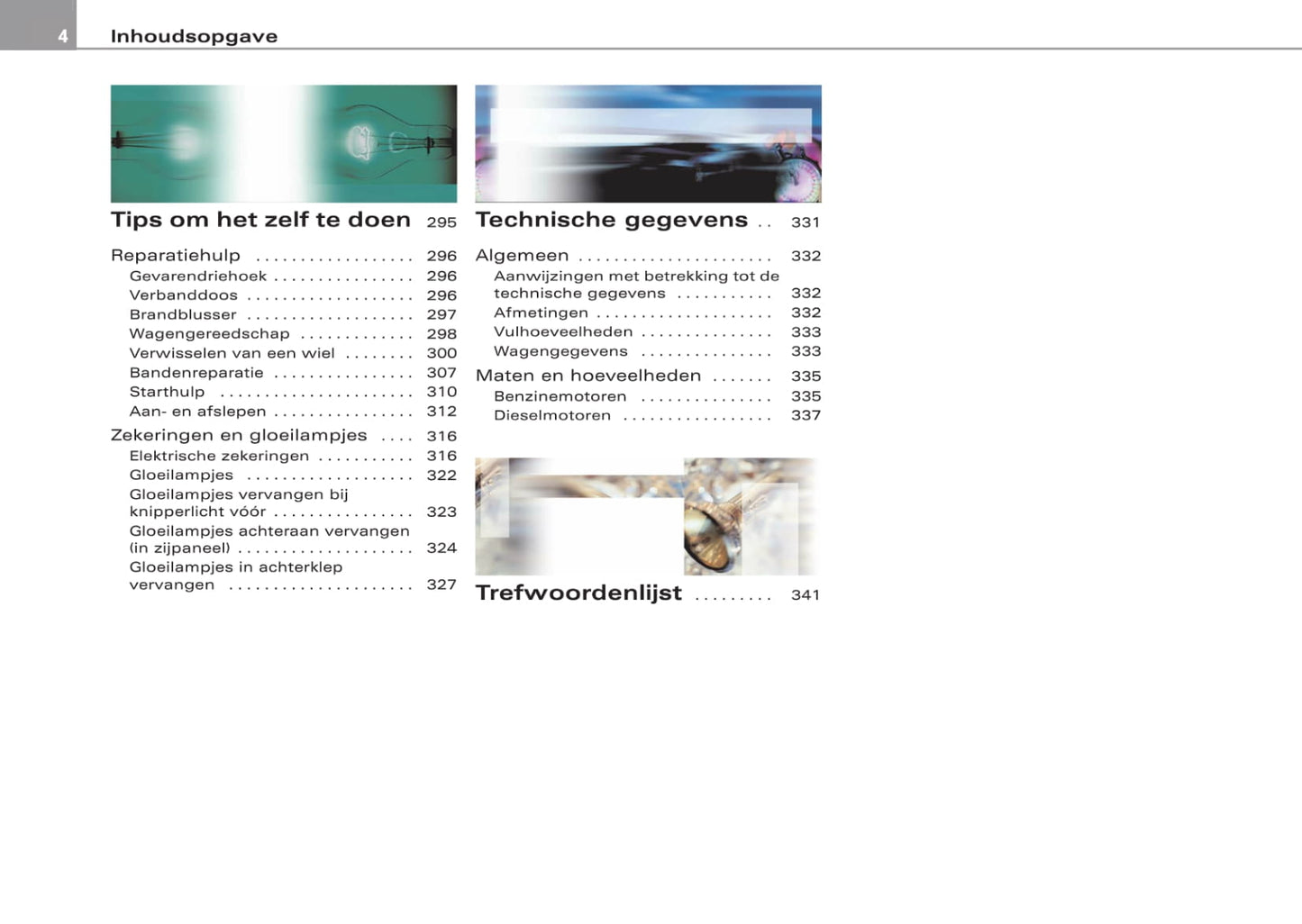 4 Inhoudsopgave

Tips om het zelf te doen 295

Reparatiehulp .................. 296
Gevarendriehoek ................ 296
Verbanddoos ................... 296
Brandblusser ................... 297
Wagengereedschap ............. 298
Verwisselen van een wiel ........ 300
Bandenreparatie ................ 307
Starthulp ...................... 310
Aan- en afslepen ................ 312
Zekeringen en gloeilampjes .... 316
Elektrische zekeringen ........... 316
Gloeilampjes ................... 322
Gloeilampjes vervangen bij knipperlicht vóór ................ 323
Gloeilampjes achteraan vervangen (in zijpaneel) .................... 324
Gloeilampjes in achterklep vervangen ..................... 327

Technische gegevens .. 331

Algemeen ...................... 332
Aanwijzingen met betrekking tot de technische gegevens ........... 332
Afmetingen .................... 332
Vulhoeveelheden ............... 333
Wagengegevens ............... 333
Maten en hoeveelheden ....... 335
Benzinemotoren ............... 335
Dieselmotoren ................. 337

Trefwoordenlijst ......... 341